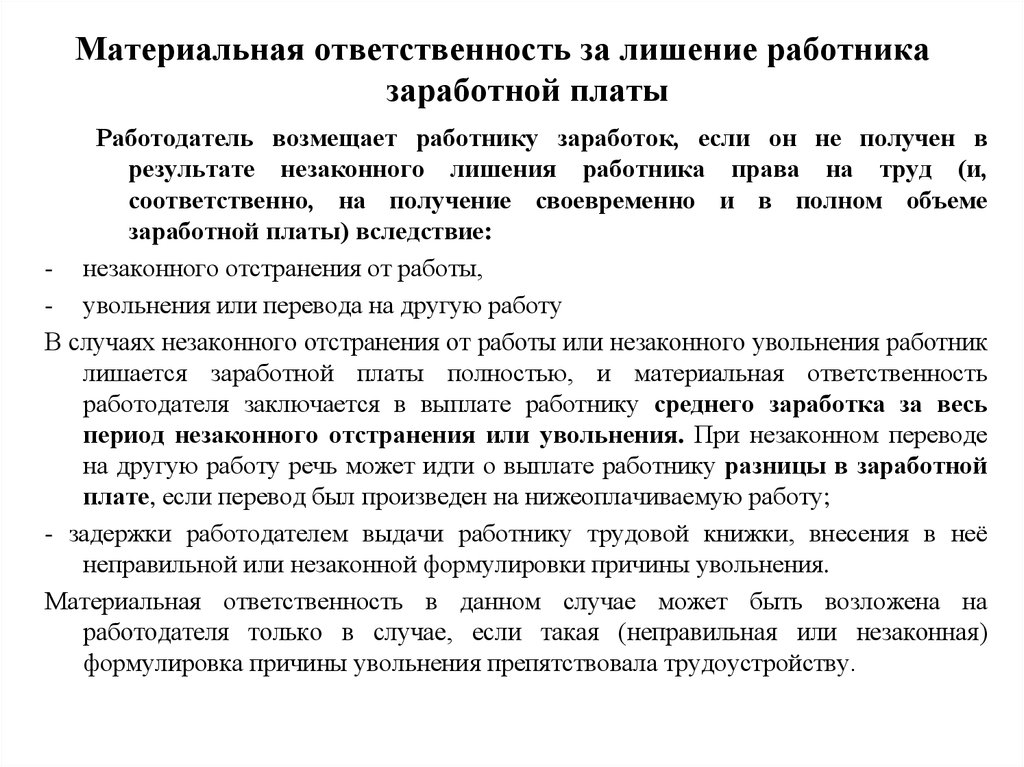 Материальная ответственность за лишение работника заработной платы

Работодатель возмещает работнику заработок, если он не получен в результате незаконного лишения работника права на труд (и, соответственно, на получение своевременно и в полном объеме заработной платы) вследствие:

- незаконного отстранения от работы,
- увольнения или перевода на другую работу

В случаях незаконного отстранения от работы или незаконного увольнения работник лишается заработной платы полностью, и материальная ответственность работодателя заключается в выплате работнику среднего заработка за весь период незаконного отстранения или увольнения. При незаконном переводе на другую работу речь может идти о выплате работнику разницы в заработной плате, если перевод был произведен на нижеоплачиваемую работу;

- задержки работодателем выдачи работнику трудовой книжки, внесения в неё неправильной или незаконной формулировки причины увольнения.

Материальная ответственность в данном случае может быть возложена на работодателя только в случае, если такая (неправильная или незаконная) формулировка причины увольнения препятствовала трудоустройству.